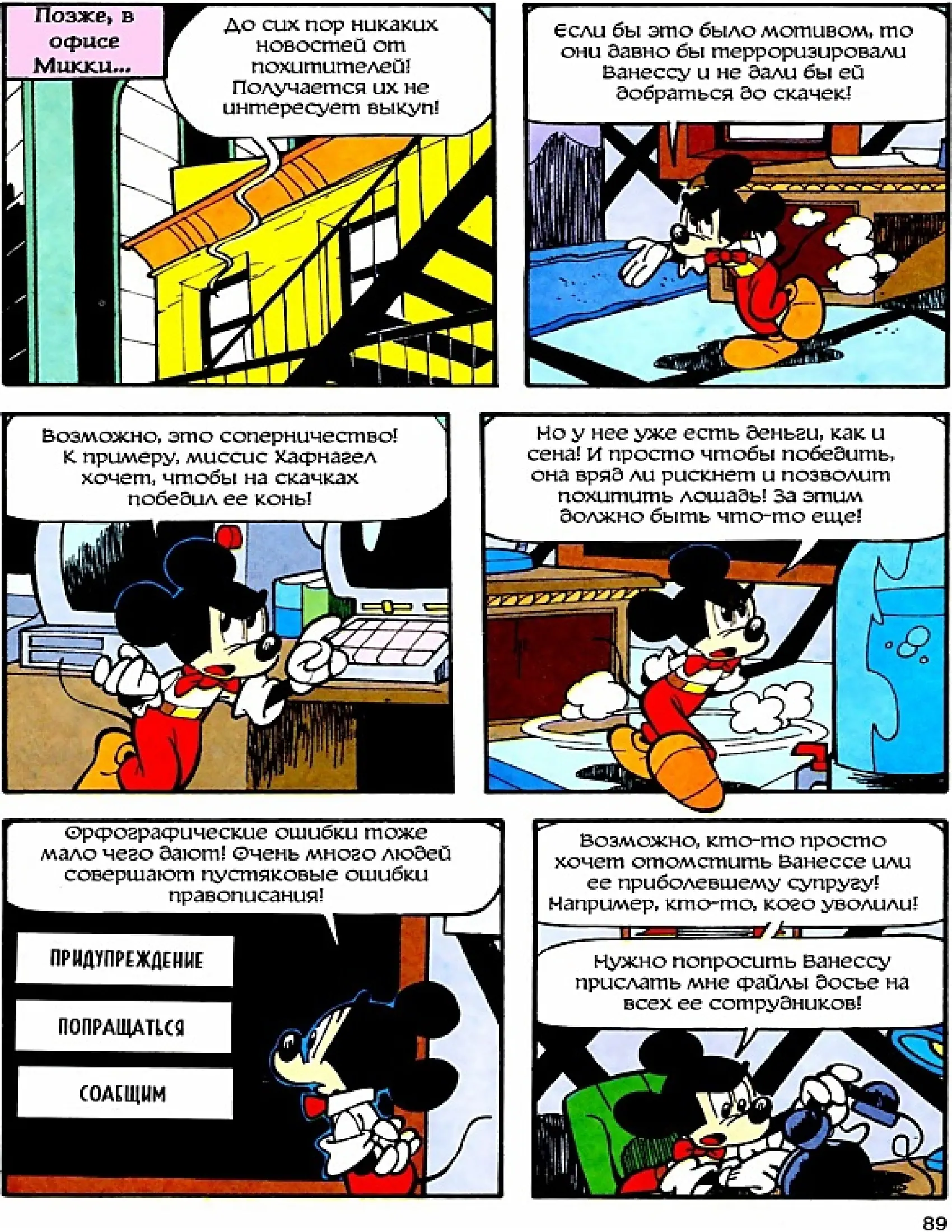 Позже, в офисе Микки...

До сих пор никаких новостей от похитителей! Получается их не интересует выкуп!

Если бы это было мотивом, то они давно бы терроризировали Ванессу и не дали бы ей добраться до скачек!

Возможно, это соперничество! К примеру, миссис Хафнагел хочет, чтобы на скачках победил ее конь!

Но у нее уже есть деньги, как и сена! И просто чтобы победить, она вряд ли рискнет и позволит похитить лошадь! За этим должно быть что-то еще!

Орфографические ошибки тоже мало чего дают! Очень много людей совершают пустяковые ошибки правописания!

ПРИДУПРЕЖДЕНИЕ

ПОПРАЩАТЬСЯ

СОАБЩИМ

Возможно, кто-то просто хочет отомстить Ванессе или ее приболевшему супругу! Например, кто-то, кого уволили!

Нужно попросить Ванессу прислать мне файлы досье на всех ее сотрудников!

89